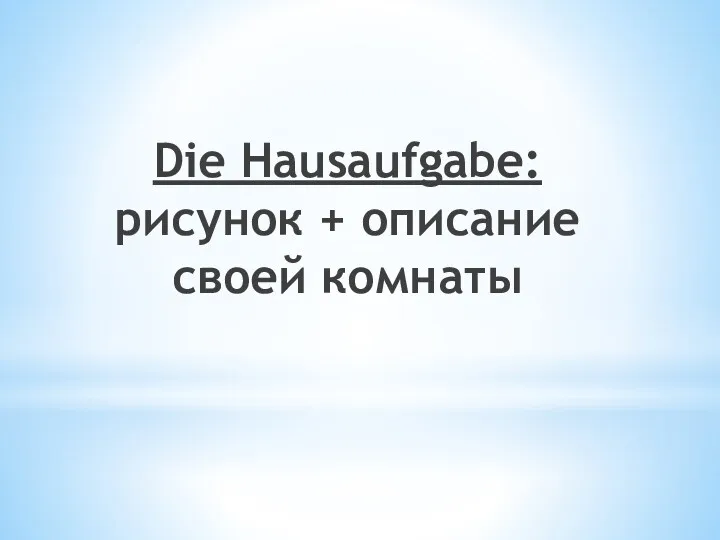 Die Hausaufgabe:
рисунок + описание своей комнаты